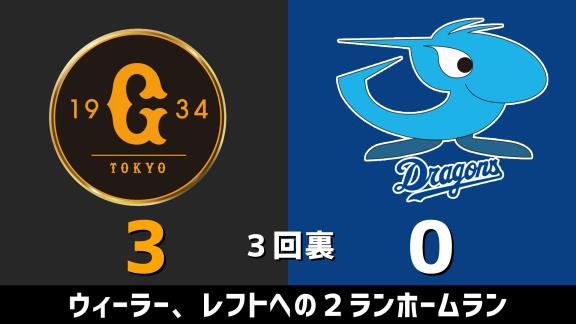 19 G 34
TOKYO

Dragons

3

3回裏

0

ウィーラー、レフトへの２ランホームラン